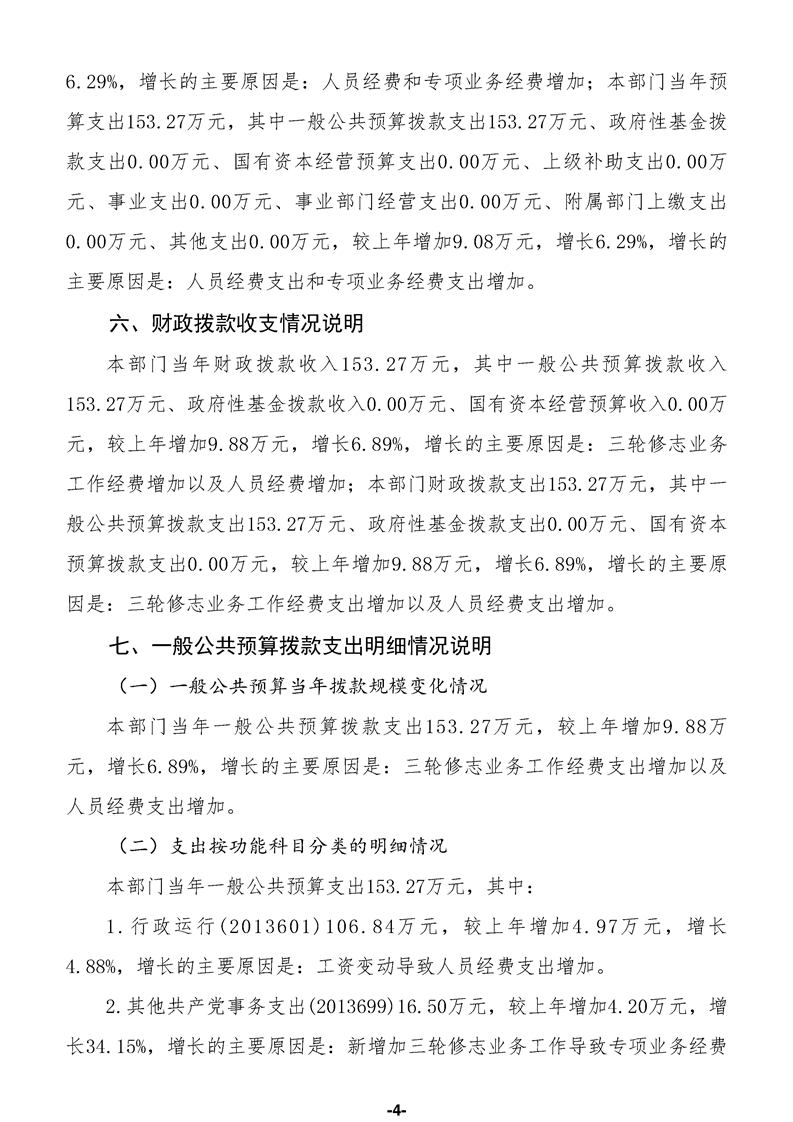 6.29%，增长的主要原因是：人员经费和专项业务经费增加；本部门当年预算支出153.27万元，其中一般公共预算拨款支出153.27万元、政府性基金拨款支出0.00万元、国有资本经营预算支出0.00万元、上级补助支出0.00万元、事业支出0.00万元、事业部门经营支出0.00万元、附属部门上缴支出0.00万元、其他支出0.00万元，较上年增加9.08万元，增长6.29%，增长的主要原因是：人员经费支出和专项业务经费支出增加。

六、财政拨款收支情况说明

本部门当年财政拨款收入153.27万元，其中一般公共预算拨款收入153.27万元、政府性基金拨款收入0.00万元、国有资本经营预算收入0.00万元，较上年增加9.88万元，增长6.89%，增长的主要原因是：三轮修志业务工作经费增加以及人员经费增加；本部门财政拨款支出153.27万元，其中一般公共预算拨款支出153.27万元、政府性基金拨款支出0.00万元、国有资本预算拨款支出0.00万元，较上年增加9.88万元，增长6.89%，增长的主要原因是：三轮修志业务工作经费支出增加以及人员经费支出增加。

七、一般公共预算拨款支出明细情况说明

（一）一般公共预算当年拨款规模变化情况

本部门当年一般公共预算拨款支出153.27万元，较上年增加9.88万元，增长6.89%，增长的主要原因是：三轮修志业务工作经费支出增加以及人员经费支出增加。

（二）支出按功能科目分类的明细情况

本部门当年一般公共预算支出153.27万元，其中：

1.行政运行(2013601)106.84万元，较上年增加4.97万元，增长4.88%，增长的主要原因是：工资变动导致人员经费支出增加。

2.其他共产党事务支出(2013699)16.50万元，较上年增加4.20万元，增长34.15%，增长的主要原因是：新增加三轮修志业务工作导致专项业务经费

-4-